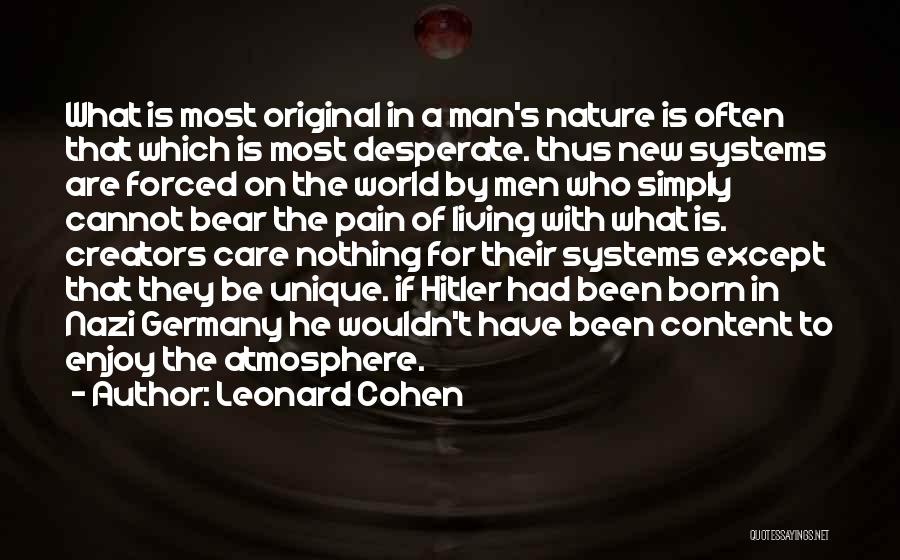 What is most original in a man's nature is often that which is most desperate. thus new systems are forced on the world by men who simply cannot bear the pain of living with what is. creators care nothing for their systems except that they be unique. if Hitler had been born in Nazi Germany he wouldn't have been content to enjoy the atmosphere.
- Author: Leonard Cohen

QUOTESSAYINGS.NET